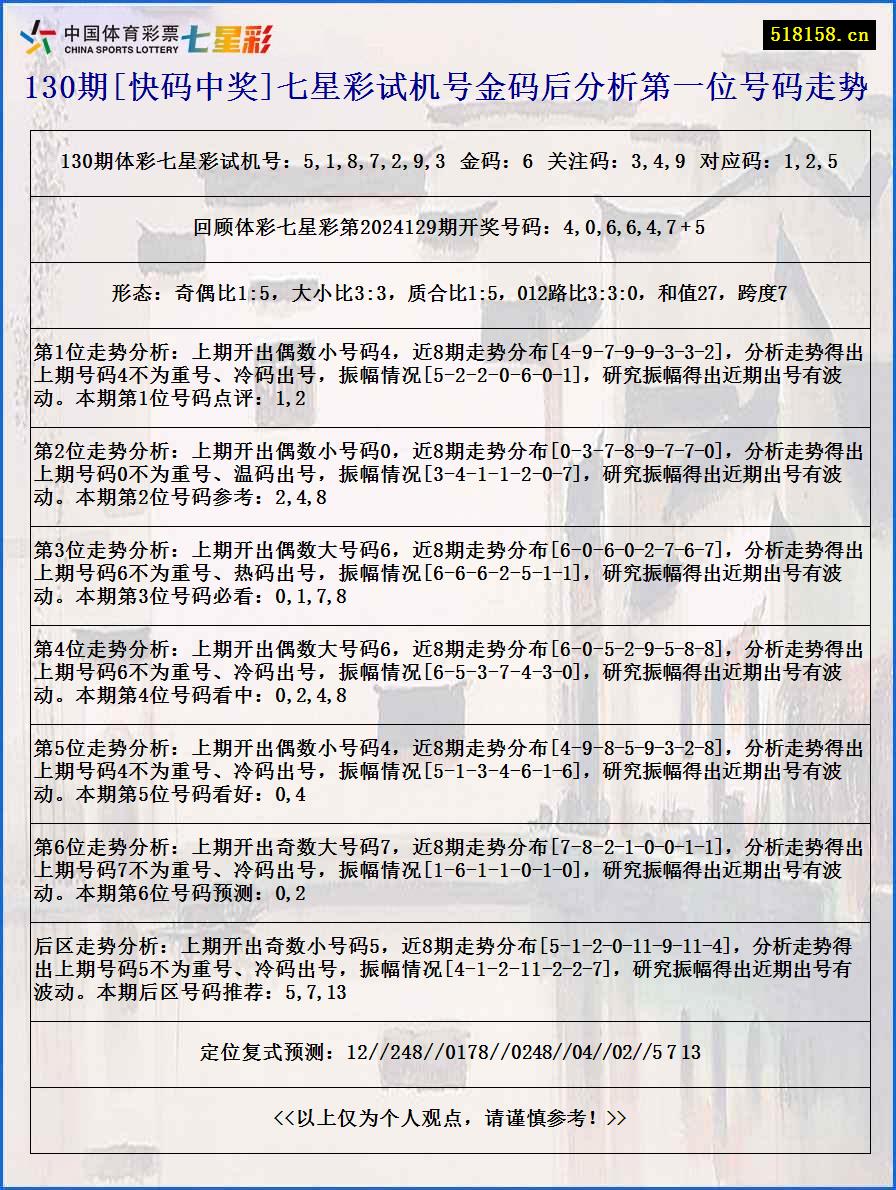 中国体育彩票 CHINA SPORTS LOTTERY 七星彩

518158.cn

130期[快码中奖]七星彩试机号金码后分析第一位号码走势

130期体彩七星彩试机号：5,1,8,7,2,9,3 金码：6 关注码：3,4,9 对应码：1,2,5

回顾体彩七星彩第2024129期开奖号码：4,0,6,6,4,7+5

形态：奇偶比1:5，大小比3:3，质合比1:5，012路比3:3:0，和值27，跨度7

第1位走势分析：上期开出偶数小号码4，近8期走势分布[4-9-7-9-9-3-3-2]，分析走势得出上期号码4不为重号、冷码出号，振幅情况[5-2-2-0-6-0-1]，研究振幅得出近期出号有波动。本期第1位号码点评：1,2

第2位走势分析：上期开出偶数小号码0，近8期走势分布[0-3-7-8-9-7-7-0]，分析走势得出上期号码0不为重号、温码出号，振幅情况[3-4-1-1-2-0-7]，研究振幅得出近期出号有波动。本期第2位号码参考：2,4,8

第3位走势分析：上期开出偶数大号码6，近8期走势分布[6-0-6-0-2-7-6-7]，分析走势得出上期号码6不为重号、热码出号，振幅情况[6-6-6-2-5-1-1]，研究振幅得出近期出号有波动。本期第3位号码必看：0,1,7,8

第4位走势分析：上期开出偶数大号码6，近8期走势分布[6-0-5-2-9-5-8-8]，分析走势得出上期号码6不为重号、冷码出号，振幅情况[6-5-3-7-4-3-0]，研究振幅得出近期出号有波动。本期第4位号码看中：0,2,4,8

第5位走势分析：上期开出偶数小号码4，近8期走势分布[4-9-8-5-9-3-2-8]，分析走势得出上期号码4不为重号、冷码出号，振幅情况[5-1-3-4-6-1-6]，研究振幅得出近期出号有波动。本期第5位号码看好：0,4

第6位走势分析：上期开出奇数大号码7，近8期走势分布[7-8-2-1-0-0-1-1]，分析走势得出上期号码7不为重号、冷码出号，振幅情况[1-6-1-1-0-1-0]，研究振幅得出近期出号有波动。本期第6位号码预测：0,2

后区走势分析：上期开出奇数小号码5，近8期走势分布[5-1-2-0-11-9-11-4]，分析走势得出上期号码5不为重号、冷码出号，振幅情况[4-1-2-11-2-2-7]，研究振幅得出近期出号有波动。本期后区号码推荐：5,7,13

定位复式预测：12//248//0178//0248//04//02//5 7 13

<<以上仅为个人观点，请谨慎参考！>>